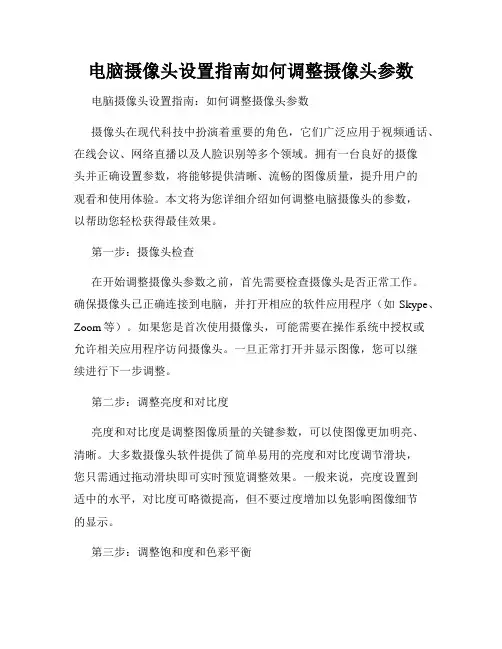 电脑摄像头设置指南如何调整摄像头参数

电脑摄像头设置指南：如何调整摄像头参数

摄像头在现代科技中扮演着重要的角色，它们广泛应用于视频通话、在线会议、网络直播以及人脸识别等多个领域。拥有一台良好的摄像头并正确设置参数，将能够提供清晰、流畅的图像质量，提升用户的观看和使用体验。本文将为您详细介绍如何调整电脑摄像头的参数，以帮助您轻松获得最佳效果。

第一步：摄像头检查

在开始调整摄像头参数之前，首先需要检查摄像头是否正常工作。确保摄像头已正确连接到电脑，并打开相应的软件应用程序（如 Skype、Zoom 等）。如果您是首次使用摄像头，可能需要在操作系统中授权或允许相关应用程序访问摄像头。一旦正常打开并显示图像，您可以继续进行下一步调整。

第二步：调整亮度和对比度

亮度和对比度是调整图像质量的关键参数，可以使图像更加明亮、清晰。大多数摄像头软件提供了简单易用的亮度和对比度调节滑块，您只需通过拖动滑块即可实时预览调整效果。一般来说，亮度设置到适中的水平，对比度可略微提高，但不要过度增加以免影响图像细节的显示。

第三步：调整饱和度和色彩平衡